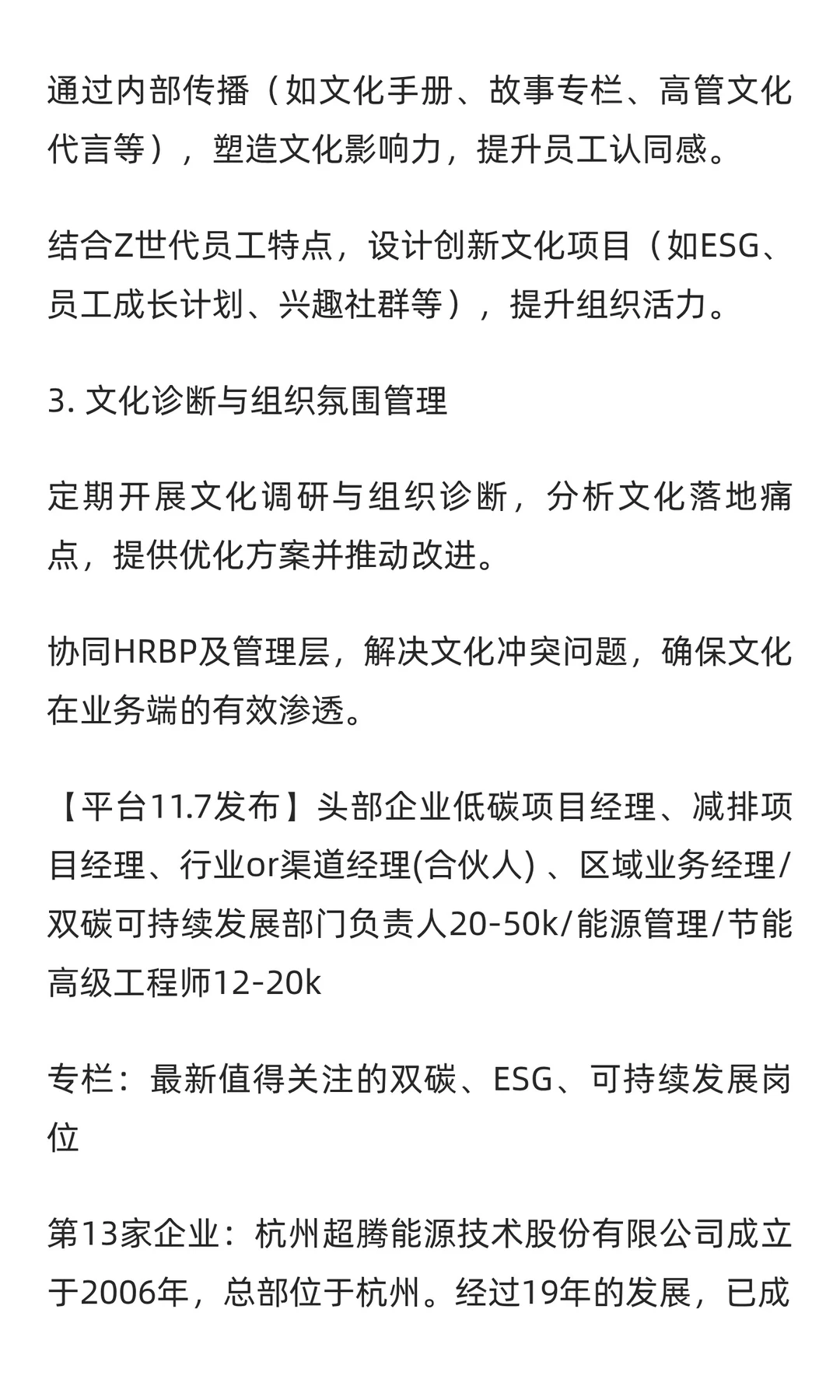 通过内部传播（如文化手册、故事专栏、高管文化代言等），塑造文化影响力，提升员工认同感。

结合Z世代员工特点，设计创新文化项目（如ESG、员工成长计划、兴趣社群等），提升组织活力。

3. 文化诊断与组织氛围管理

定期开展文化调研与组织诊断，分析文化落地痛点，提供优化方案并推动改进。

协同HRBP及管理层，解决文化冲突问题，确保文化在业务端的有效渗透。

【平台11.7发布】头部企业低碳项目经理、减排项目经理、行业or渠道经理(合伙人) 、区域业务经理/双碳可持续发展部门负责人20-50k/能源管理/节能高级工程师12-20k

专栏：最新值得关注的双碳、ESG、可持续发展岗位

第13家企业：杭州超腾能源技术股份有限公司成立于2006年，总部位于杭州。经过19年的发展，已成